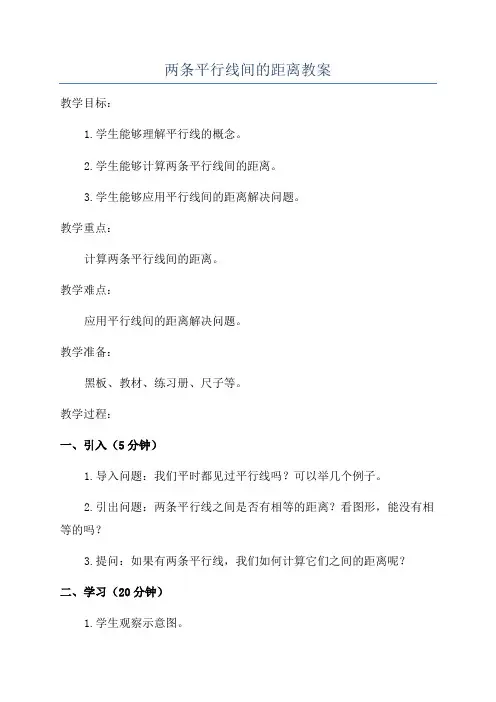 两条平行线间的距离教案

教学目标：

1.学生能够理解平行线的概念。

2.学生能够计算两条平行线间的距离。

3.学生能够应用平行线间的距离解决问题。

教学重点：

计算两条平行线间的距离。

教学难点：

应用平行线间的距离解决问题。

教学准备：

黑板、教材、练习册、尺子等。

教学过程：

一、引入（5分钟）

1.导入问题：我们平时都见过平行线吗？可以举几个例子。

2.引出问题：两条平行线之间是否有相等的距离？看图形，能没有相等的吗？

3.提问：如果有两条平行线，我们如何计算它们之间的距离呢？

二、学习（20分钟）

1.学生观察示意图。